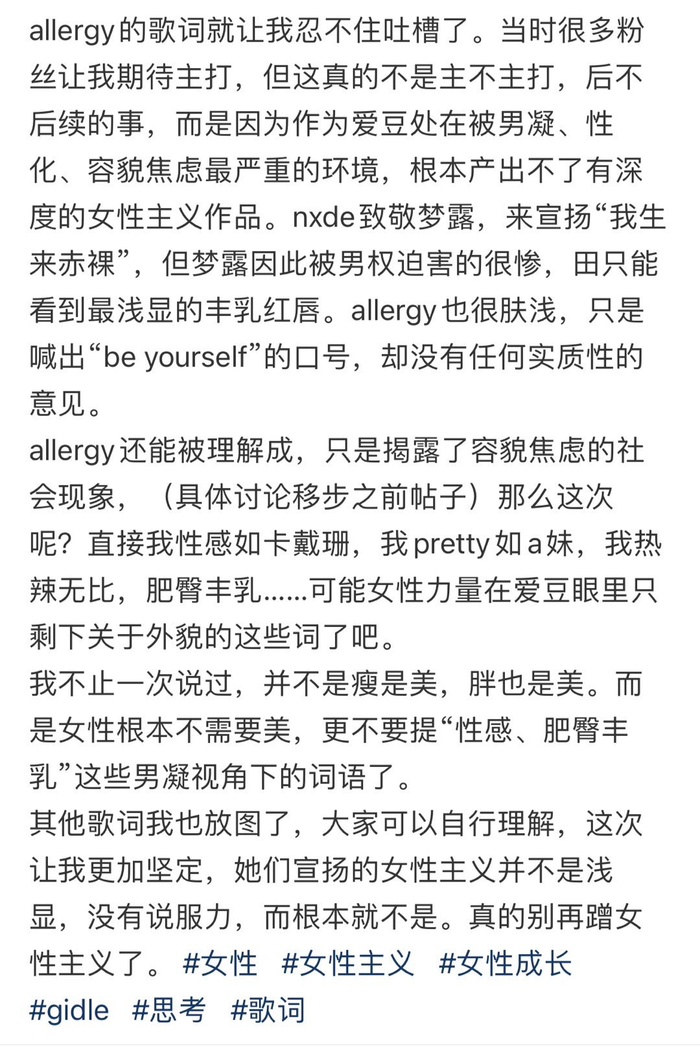 allergy的歌词就让我忍不住吐槽了。当时很多粉丝让我期待主打，但这真的不是主不主打，后不后续的事，而是因为作为爱豆处在被男凝、性化、容貌焦虑最严重的环境，根本产出不了有深度的女性主义作品。nxde致敬梦露，来宣扬“我生来赤裸”，但梦露因此被男权迫害的很惨，田只能看到最浅显的丰乳红唇。allergy也很肤浅，只是喊出“be yourself”的口号，却没有任何实质性的意见。
allergy还能被理解成，只是揭露了容貌焦虑的社会现象，（具体讨论移步之前帖子）那么这次呢？直接我性感如卡戴珊，我pretty如a妹，我热辣无比，肥臀丰乳……可能女性力量在爱豆眼里只剩下关于外貌的这些词了吧。
我不止一次说过，并不是瘦是美，胖也是美。而是女性根本不需要美，更不要提“性感、肥臀丰乳”这些男凝视角下的词语了。
其他歌词我也放图了，大家可以自行理解，这次让我更加坚定，她们宣扬的女性主义并不是浅显，没有说服力，而根本就不是。真的别再蹭女性主义了。 #女性 #女性主义 #女性成长 #gidle #思考 #歌词